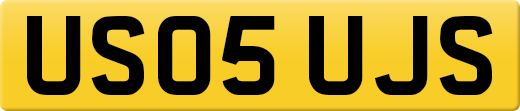 US05 UJS